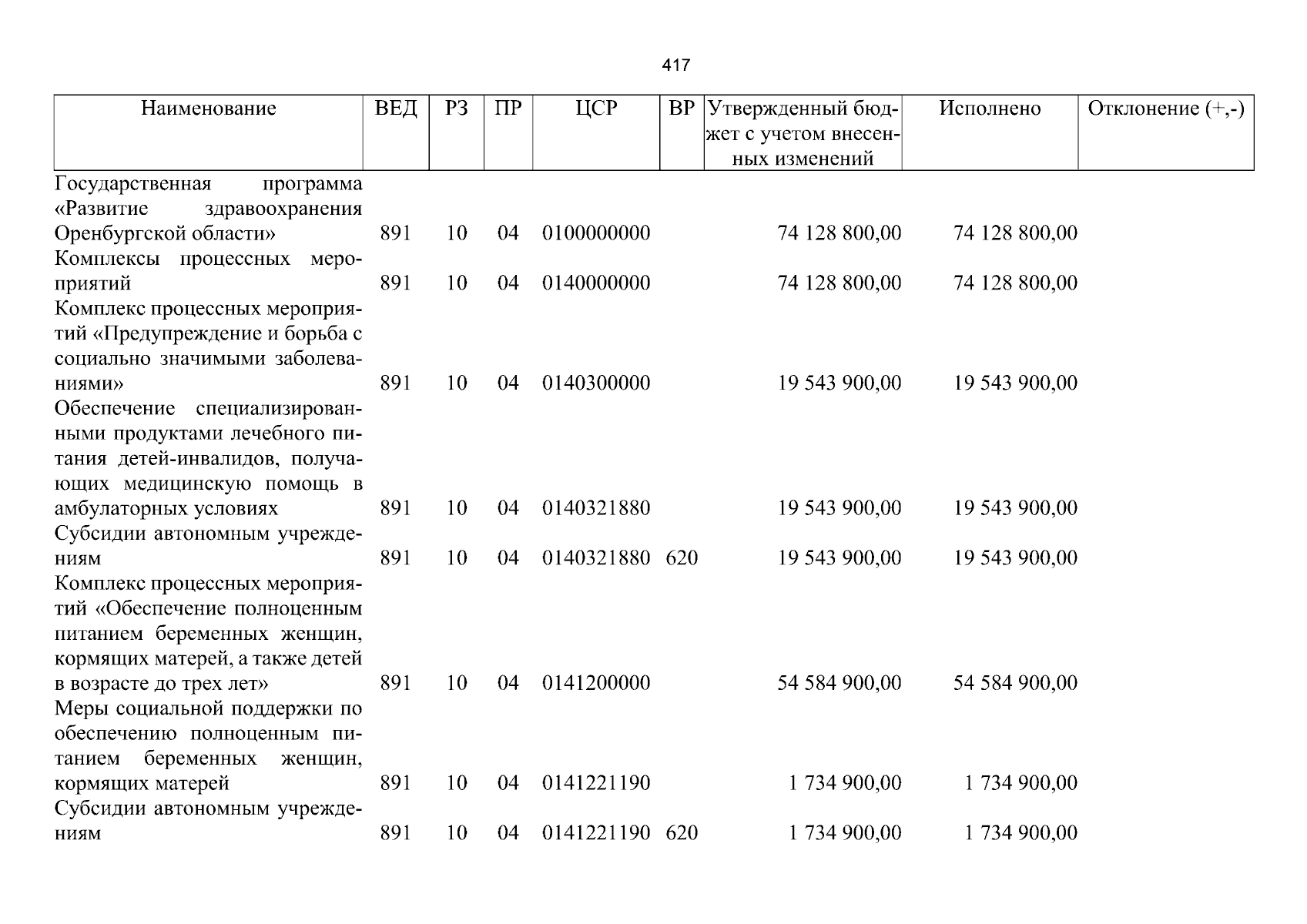 417

| Наименование | ВЕД | РЗ | ПР | ЦСР | ВР | Утвержденный бюджет с учетом внесенных изменений | Исполнено | Отклонение (+,-) |
|---|---|---|---|---|---|---|---|---|
| Государственная программа «Развитие здравоохранения Оренбургской области» | 891 | 10 | 04 | 0100000000 | | 74 128 800,00 | 74 128 800,00 | |
| Комплексы процессных мероприятий | 891 | 10 | 04 | 0140000000 | | 74 128 800,00 | 74 128 800,00 | |
| Комплекс процессных мероприятий «Предупреждение и борьба с социально значимыми заболеваниями» | 891 | 10 | 04 | 0140300000 | | 19 543 900,00 | 19 543 900,00 | |
| Обеспечение специализированными продуктами лечебного питания детей-инвалидов, получающих медицинскую помощь в амбулаторных условиях | 891 | 10 | 04 | 0140321880 | | 19 543 900,00 | 19 543 900,00 | |
| Субсидии автономным учреждениям | 891 | 10 | 04 | 0140321880 | 620 | 19 543 900,00 | 19 543 900,00 | |
| Комплекс процессных мероприятий «Обеспечение полноценным питанием беременных женщин, кормящих матерей, а также детей в возрасте до трех лет» | 891 | 10 | 04 | 0141200000 | | 54 584 900,00 | 54 584 900,00 | |
| Меры социальной поддержки по обеспечению полноценным питанием беременных женщин, кормящих матерей | 891 | 10 | 04 | 0141221190 | | 1 734 900,00 | 1 734 900,00 | |
| Субсидии автономным учреждениям | 891 | 10 | 04 | 0141221190 | 620 | 1 734 900,00 | 1 734 900,00 | |